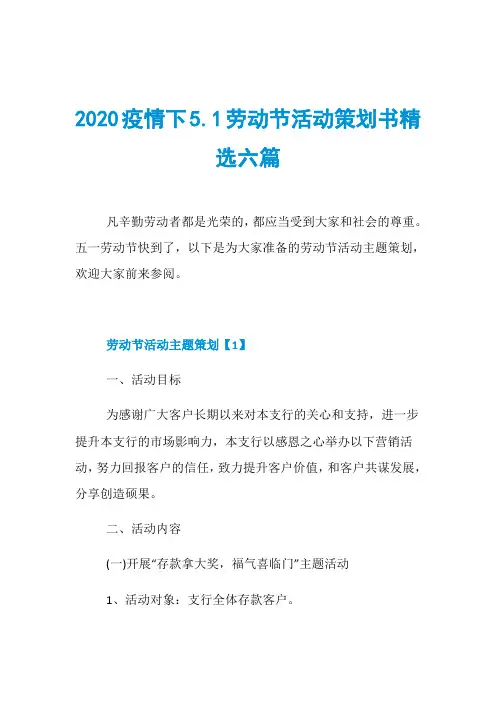 2020疫情下5.1劳动节活动策划书精选六篇

凡辛勤劳动者都是光荣的，都应当受到大家和社会的尊重。五一劳动节快到了，以下是为大家准备的劳动节活动主题策划，欢迎大家前来参阅。

劳动节活动主题策划【1】

一、活动目标

为感谢广大客户长期以来对本支行的关心和支持，进一步提升本支行的市场影响力，本支行以感恩之心举办以下营销活动，努力回报客户的信任，致力提升客户价值，和客户共谋发展，分享创造硕果。

二、活动内容

(一)开展“存款拿大奖，福气喜临门”主题活动

1、活动对象：支行全体存款客户。